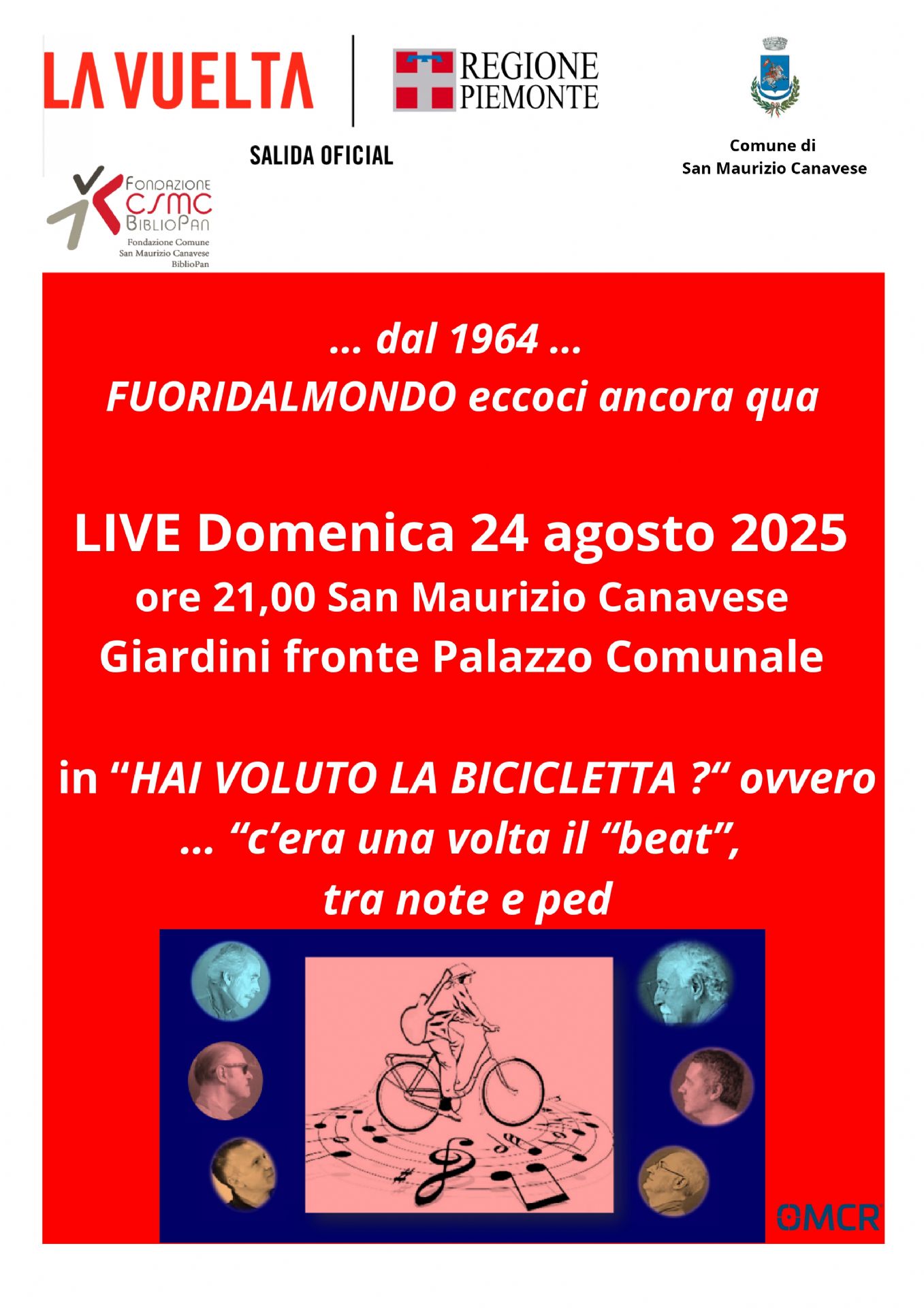 LA VUELTA

SALIDA OFICIAL

REGIONE
PIEMONTE

Comune di
San Maurizio Canavese

FONDAZIONE
CSMC
BIBLIOPAN
Fondazione Comune
San Maurizio Canavese
BiblioPan

... dal 1964 ...
FUORIDALMONDO eccoci ancora qua

LIVE Domenica 24 agosto 2025
ore 21,00 San Maurizio Canavese
Giardini fronte Palazzo Comunale

in "HAI VOLUTO LA BICICLETTA ?" ovvero
... "c'era una volta il "beat",
tra note e ped

OMCR